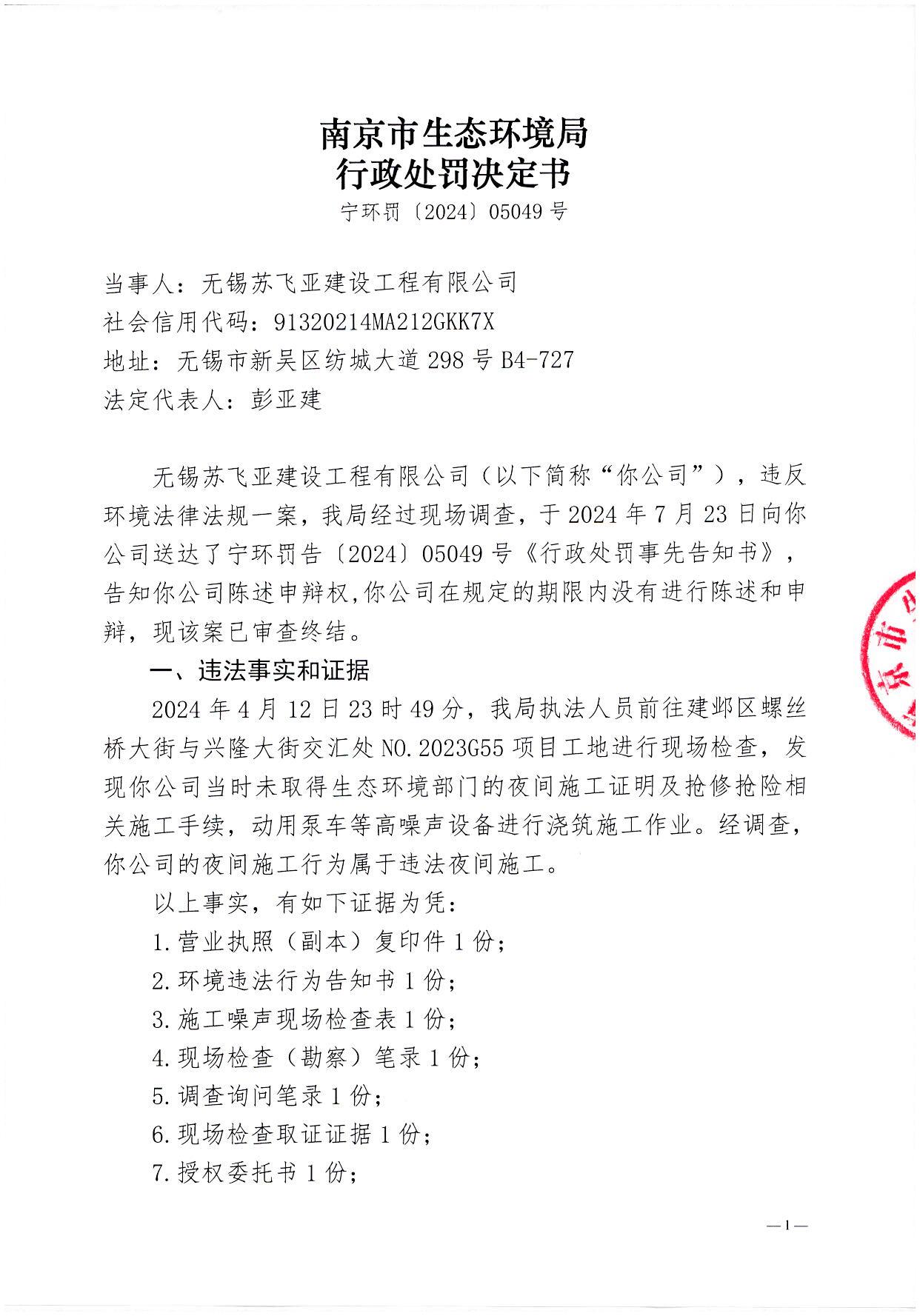 南京市生态环境局
行政处罚决定书
宁环罚〔2024〕05049号

当事人：无锡苏飞亚建设工程有限公司
社会信用代码：91320214MA212GKK7X
地址：无锡市新吴区纺城大道298号B4-727
法定代表人：彭亚建

无锡苏飞亚建设工程有限公司（以下简称“你公司”），违反环境法律法规一案，我局经过现场调查，于2024年7月23日向你公司送达了宁环罚告〔2024〕05049号《行政处罚事先告知书》，告知你公司陈述申辩权,你公司在规定的期限内没有进行陈述和申辩，现该案已审查终结。

一、违法事实和证据

2024年4月12日23时49分，我局执法人员前往建邺区螺丝桥大街与兴隆大街交汇处NO.2023G55项目工地进行现场检查，发现你公司当时未取得生态环境部门的夜间施工证明及抢修抢险相关施工手续，动用泵车等高噪声设备进行浇筑施工作业。经调查，你公司的夜间施工行为属于违法夜间施工。

以上事实，有如下证据为凭：

1.营业执照（副本）复印件1份；
2.环境违法行为告知书1份；
3.施工噪声现场检查表1份；
4.现场检查（勘察）笔录1份；
5.调查询问笔录1份；
6.现场检查取证证据1份；
7.授权委托书1份；

京市

—1—